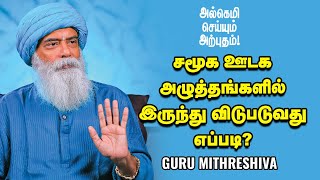 அல்கெமி
செய்யும்
அற்புதம்!

சமூக ஊடக அழுத்தங்களில் இருந்து விடுபடுவது எப்படி?

GURU MITHRESHIVA